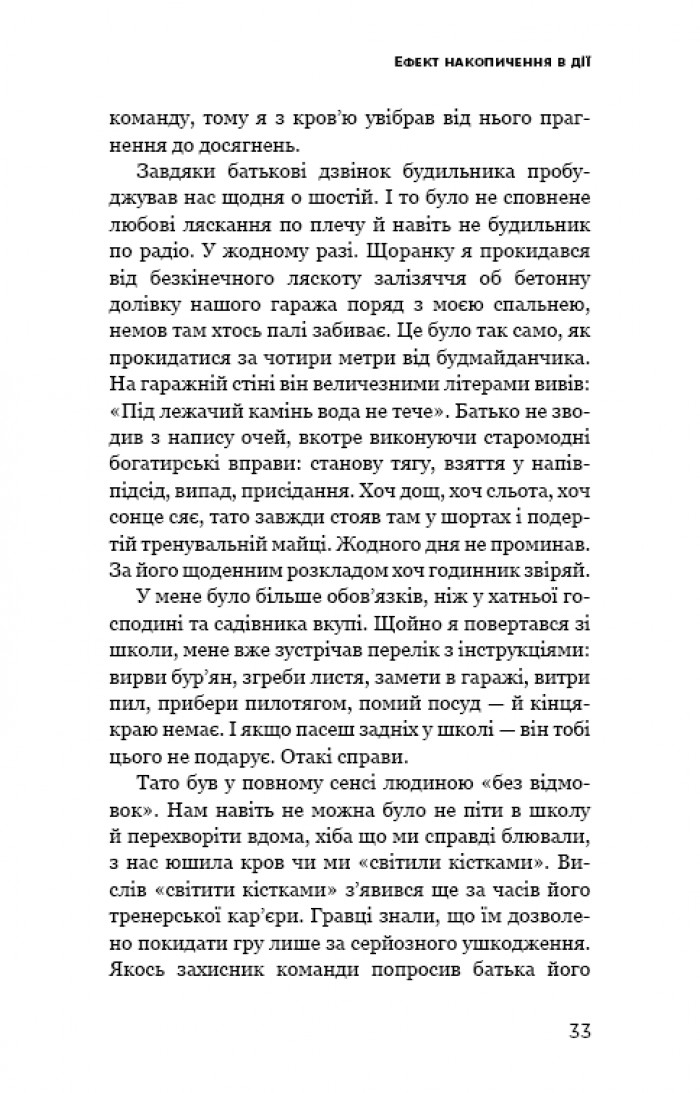 ЕФЕКТ НАКОПИЧЕННЯ В ДІЇ

команду, тому я з кров'ю увібрав від нього прагнення до досягнень.

Завдяки батькові дзвінок будильника пробуджував нас щодня о шостій. І то було не сповнене любові ляскання по плечу й навіть не будильник по радіо. У жодному разі. Щоранку я прокидався від безкінечного ляскоту залізяччя об бетонну долівку нашого гаража поряд з моєю спальнею, немов там хтось палі забиває. Це було так само, як прокидатися за чотири метри від будмайданчика. На гаражній стіні він величезними літерами вивів: «Під лежачий камінь вода не тече». Батько не зводив з напису очей, вкотре виконуючи старомодні богатирські вправи: станову тягу, взяття у напівпідсід, випад, присідання. Хоч дощ, хоч сльота, хоч сонце сяє, тато завжди стояв там у шортах і подертій тренувальній майці. Жодного дня не проминав. За його щоденним розкладом хоч годинник звіряй.

У мене було більше обов'язків, ніж у хатньої господині та садівника вкупі. Щойно я повертався зі школи, мене вже зустрічав перелік з інструкціями: вирви бур'ян, згреби листя, замети в гаражі, витри пил, прибери пилотягом, помий посуд — й кінцякраю немає. І якщо пасеш задніх у школі — він тобі цього не подарує. Отакі справи.

Тато був у повному сенсі людиною «без відмовок». Нам навіть не можна було не піти в школу й перехворіти вдома, хіба що ми справді блювали, з нас юшила кров чи ми «світили кістками». Вислів «світити кістками» з'явився ще за часів його тренерської кар'єри. Гравці знали, що їм дозволено покидати гру лише за серйозного ушкодження. Якось захисник команди попросив батька його

33